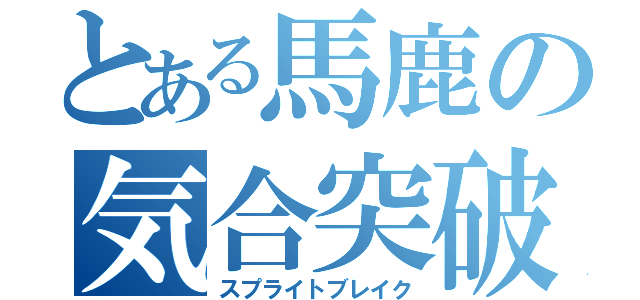 とある馬鹿の
気合突破
スプライトブレイク